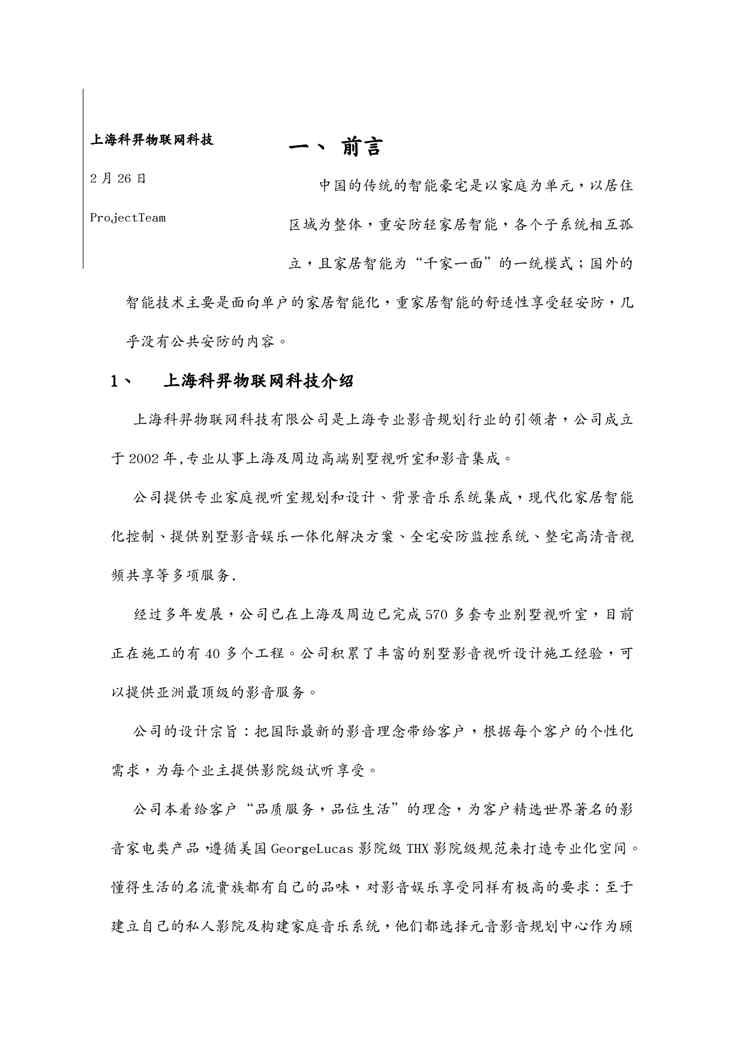 上海科羿物联网科技

2月26日

ProjectTeam

一、 前言

中国的传统的智能豪宅是以家庭为单元，以居住区域为整体，重安防轻家居智能，各个子系统相互孤立，且家居智能为“千家一面”的一统模式；国外的智能技术主要是面向单户的家居智能化，重家居智能的舒适性享受轻安防，几乎没有公共安防的内容。

1、 上海科羿物联网科技介绍

上海科羿物联网科技有限公司是上海专业影音规划行业的引领者，公司成立于2002年,专业从事上海及周边高端别墅视听室和影音集成。

公司提供专业家庭视听室规划和设计、背景音乐系统集成，现代化家居智能化控制、提供别墅影音娱乐一体化解决方案、全宅安防监控系统、整宅高清音视频共享等多项服务.

经过多年发展，公司已在上海及周边已完成570多套专业别墅视听室，目前正在施工的有40多个工程。公司积累了丰富的别墅影音视听设计施工经验，可以提供亚洲最顶级的影音服务。

公司的设计宗旨：把国际最新的影音理念带给客户，根据每个客户的个性化需求，为每个业主提供影院级试听享受。

公司本着给客户“品质服务，品位生活”的理念，为客户精选世界著名的影音家电类产品,遵循美国GeorgeLucas影院级THX影院级规范来打造专业化空间。懂得生活的名流贵族都有自己的品味，对影音娱乐享受同样有极高的要求：至于建立自己的私人影院及构建家庭音乐系统，他们都选择元音影音规划中心作为顾